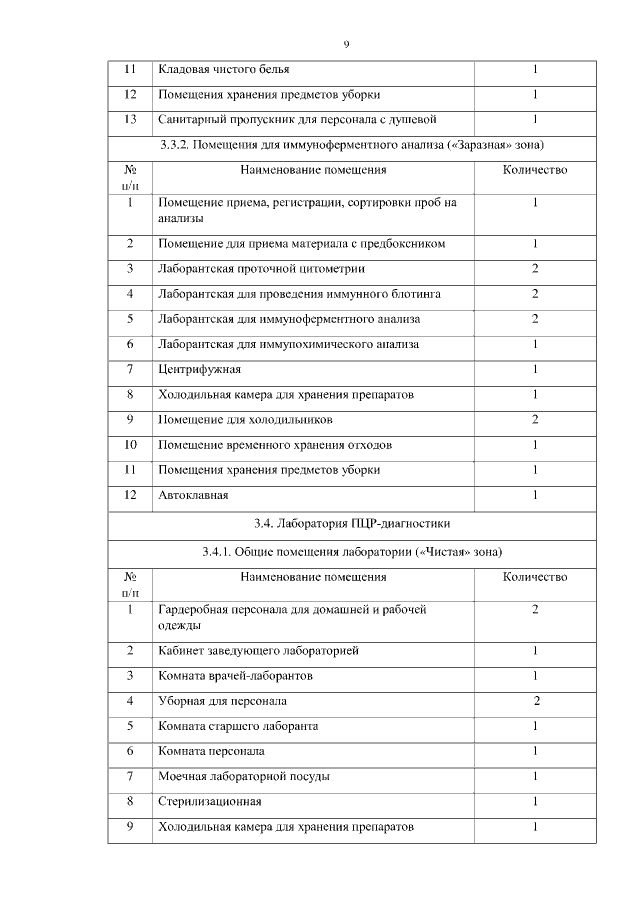 9

| 11 | Кладовая чистого белья | 1 |
|---|---|---|
| 12 | Помещения хранения предметов уборки | 1 |
| 13 | Санитарный пропускник для персонала с душевой | 1 |
| 3.3.2. Помещения для иммуноферментного анализа («Заразная» зона) | | |
| № п/п | Наименование помещения | Количество |
| 1 | Помещение приема, регистрации, сортировки проб на анализы | 1 |
| 2 | Помещение для приема материала с предбоксником | 1 |
| 3 | Лаборантская проточной цитометрии | 2 |
| 4 | Лаборантская для проведения иммунного блотинга | 2 |
| 5 | Лаборантская для иммуноферментного анализа | 2 |
| 6 | Лаборантская для иммунохимического анализа | 1 |
| 7 | Центрифужная | 1 |
| 8 | Холодильная камера для хранения препаратов | 1 |
| 9 | Помещение для холодильников | 2 |
| 10 | Помещение временного хранения отходов | 1 |
| 11 | Помещения хранения предметов уборки | 1 |
| 12 | Автоклавная | 1 |
| 3.4. Лаборатория ПЦР-диагностики | | |
| 3.4.1. Общие помещения лаборатории («Чистая» зона) | | |
| № п/п | Наименование помещения | Количество |
| 1 | Гардеробная персонала для домашней и рабочей одежды | 2 |
| 2 | Кабинет заведующего лабораторией | 1 |
| 3 | Комната врачей-лаборантов | 1 |
| 4 | Уборная для персонала | 2 |
| 5 | Комната старшего лаборанта | 1 |
| 6 | Комната персонала | 1 |
| 7 | Моечная лабораторной посуды | 1 |
| 8 | Стерилизационная | 1 |
| 9 | Холодильная камера для хранения препаратов | 1 |